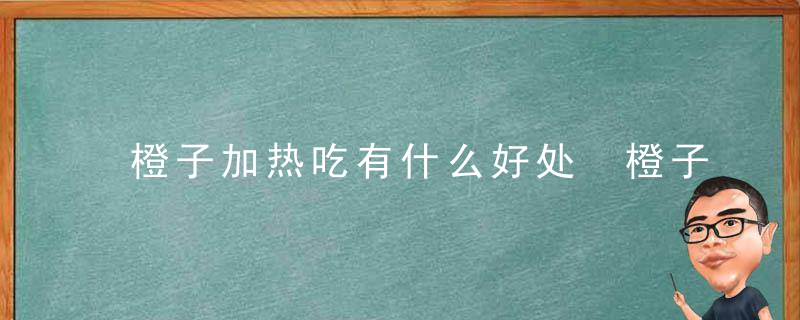 橙子加热吃有什么好处 橙子